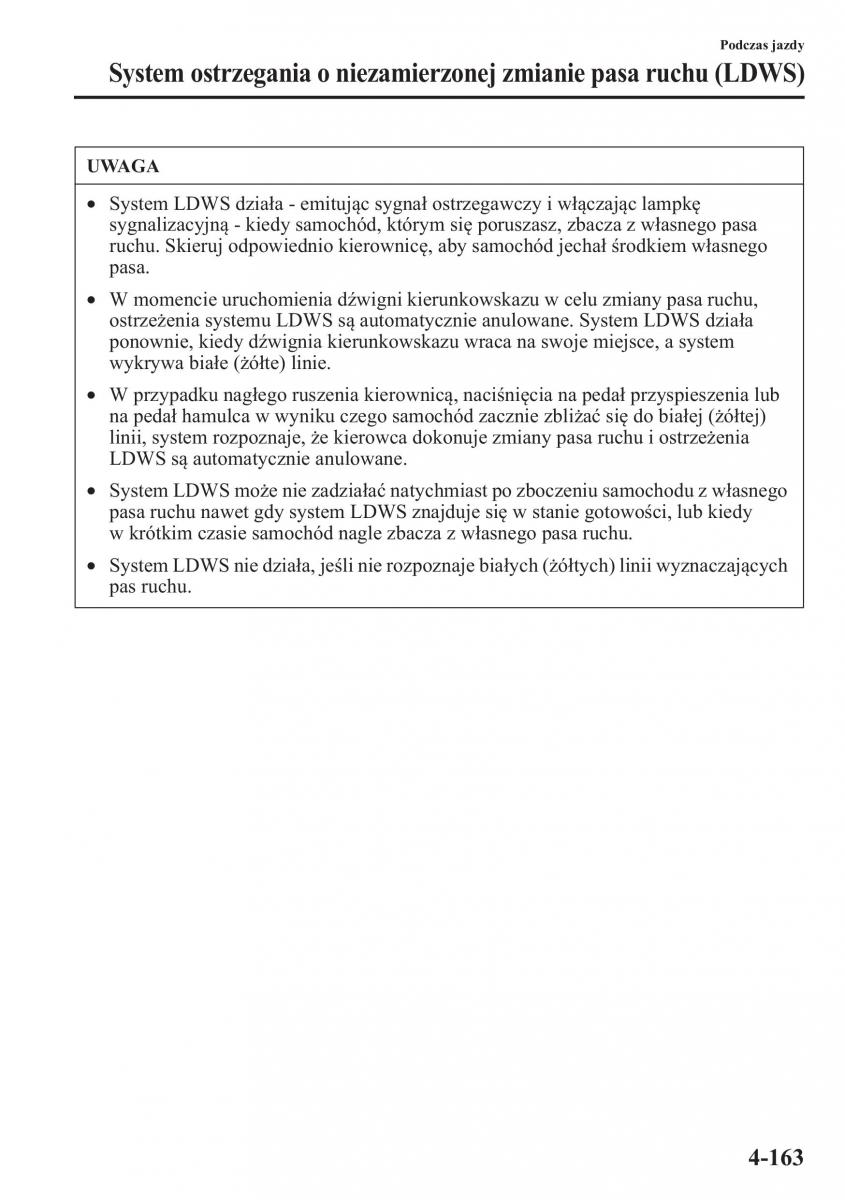 Podczas jazdy

System ostrzegania o niezamierzonej zmianie pasa ruchu (LDWS)

UWAGA

• System LDWS działa - emitując sygnał ostrzegawczy i włączając lampkę sygnalizacyjną - kiedy samochód, którym się poruszasz, zbacza z własnego pasa ruchu. Skieruj odpowiednio kierownicę, aby samochód jechał środkiem własnego pasa.

• W momencie uruchomienia dźwigni kierunkowskazu w celu zmiany pasa ruchu, ostrzeżenia systemu LDWS są automatycznie anulowane. System LDWS działa ponownie, kiedy dźwignia kierunkowskazu wraca na swoje miejsce, a system wykrywa białe (żółte) linie.

• W przypadku nagłego ruszenia kierownicą, naciśnięcia na pedał przyspieszenia lub na pedał hamulca w wyniku czego samochód zacznie zbliżać się do białej (żółtej) linii, system rozpoznaje, że kierowca dokonuje zmiany pasa ruchu i ostrzeżenia LDWS są automatycznie anulowane.

• System LDWS może nie zadziałać natychmiast po zboczeniu samochodu z własnego pasa ruchu nawet gdy system LDWS znajduje się w stanie gotowości, lub kiedy w krótkim czasie samochód nagle zbacza z własnego pasa ruchu.

• System LDWS nie działa, jeśli nie rozpoznaje białych (żółtych) linii wyznaczających pas ruchu.

4-163